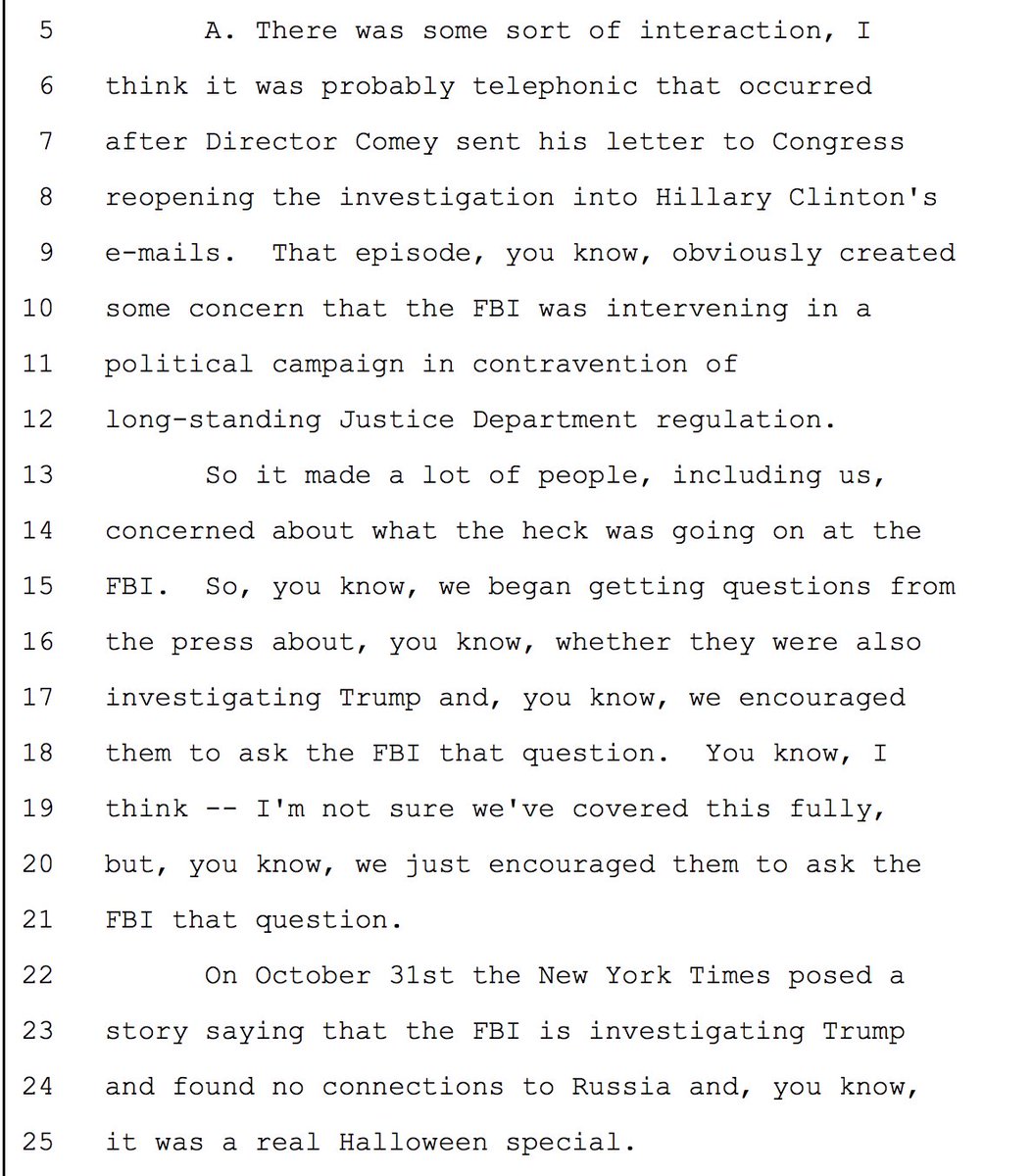 5 A. There was some sort of interaction, I
6 think it was probably telephonic that occurred
7 after Director Comey sent his letter to Congress
8 reopening the investigation into Hillary Clinton's
9 e-mails. That episode, you know, obviously created
10 some concern that the FBI was intervening in a
11 political campaign in contravention of
12 long-standing Justice Department regulation.
13 So it made a lot of people, including us,
14 concerned about what the heck was going on at the
15 FBI. So, you know, we began getting questions from
16 the press about, you know, whether they were also
17 investigating Trump and, you know, we encouraged
18 them to ask the FBI that question. You know, I
19 think -- I'm not sure we've covered this fully,
20 but, you know, we just encouraged them to ask the
21 FBI that question.
22 On October 31st the New York Times posed a
23 story saying that the FBI is investigating Trump
24 and found no connections to Russia and, you know,
25 it was a real Halloween special.